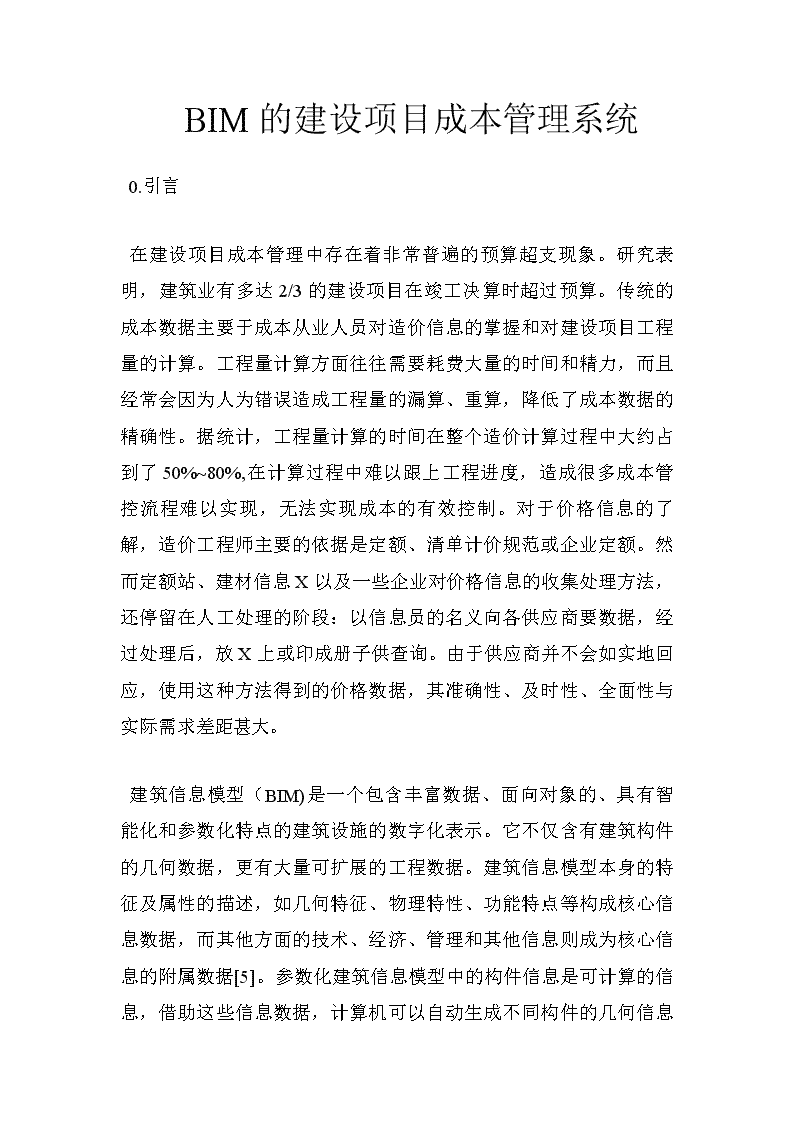 BIM 的建设项目成本管理系统

0.引言

在建设项目成本管理中存在着非常普遍的预算超支现象。研究表明，建筑业有多达 2/3 的建设项目在竣工决算时超过预算。传统的成本数据主要于成本从业人员对造价信息的掌握和对建设项目工程量的计算。工程量计算方面往往需要耗费大量的时间和精力，而且经常会因为人为错误造成工程量的漏算、重算，降低了成本数据的精确性。据统计，工程量计算的时间在整个造价计算过程中大约占到了 50%~80%,在计算过程中难以跟上工程进度，造成很多成本管控流程难以实现，无法实现成本的有效控制。对于价格信息的了解，造价工程师主要的依据是定额、清单计价规范或企业定额。然而定额站、建材信息 X 以及一些企业对价格信息的收集处理方法，还停留在人工处理的阶段：以信息员的名义向各供应商要数据，经过处理后，放 X 上或印成册子供查询。由于供应商并不会如实地回应，使用这种方法得到的价格数据，其准确性、及时性、全面性与实际需求差距甚大。

建筑信息模型（BIM)是一个包含丰富数据、面向对象的、具有智能化和参数化特点的建筑设施的数字化表示。它不仅含有建筑构件的几何数据，更有大量可扩展的工程数据。建筑信息模型本身的特征及属性的描述，如几何特征、物理特性、功能特点等构成核心信息数据，而其他方面的技术、经济、管理和其他信息则成为核心信息的附属数据[5]。参数化建筑信息模型中的构件信息是可计算的信息，借助这些信息数据，计算机可以自动生成不同构件的几何信息